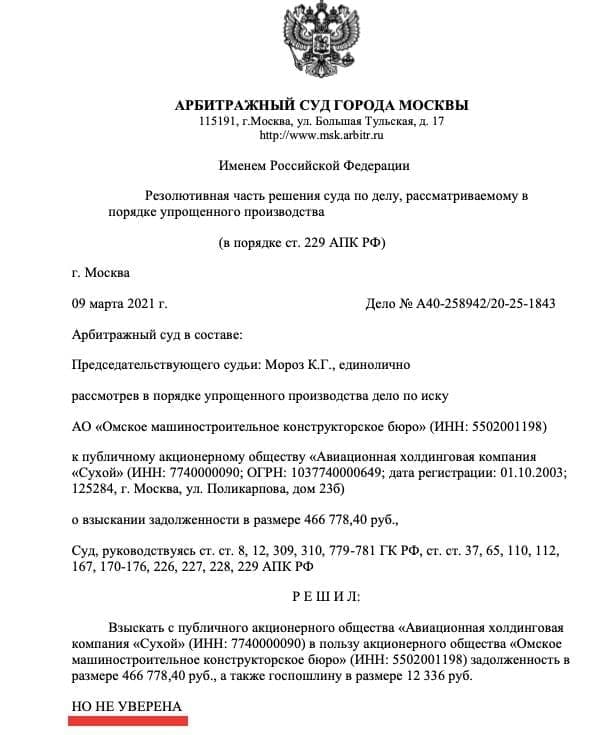 АРБИТРАЖНЫЙ СУД ГОРОДА МОСКВЫ
115191, г.Москва, ул. Большая Тульская, д. 17
http://www.msk.arbitr.ru

Именем Российской Федерации

Резолютивная часть решения суда по делу, рассматриваемому в порядке упрощенного производства

(в порядке ст. 229 АПК РФ)

г. Москва

09 марта 2021 г. Дело № А40-258942/20-25-1843

Арбитражный суд в составе:

Председательствующего судьи: Мороз К.Г., единолично

рассмотрев в порядке упрощенного производства дело по иску

АО «Омское машиностроительное конструкторское бюро» (ИНН: 5502001198)

к публичному акционерному обществу «Авиационная холдинговая компания «Сухой» (ИНН: 7740000090; ОГРН: 1037740000649; дата регистрации: 01.10.2003; 125284, г. Москва, ул. Поликарпова, дом 23б)

о взыскании задолженности в размере 466 778,40 руб.,

Суд, руководствуясь ст. ст. 8, 12, 309, 310, 779-781 ГК РФ, ст. ст. 37, 65, 110, 112, 167, 170-176, 226, 227, 228, 229 АПК РФ

Р Е Ш И Л:

Взыскать с публичного акционерного общества «Авиационная холдинговая компания «Сухой» (ИНН: 7740000090) в пользу акционерного общества «Омское машиностроительное конструкторское бюро» (ИНН: 5502001198) задолженность в размере 466 778,40 руб., а также госпошлину в размере 12 336 руб.

НО НЕ УВЕРЕНА